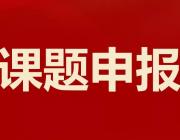 课题申报